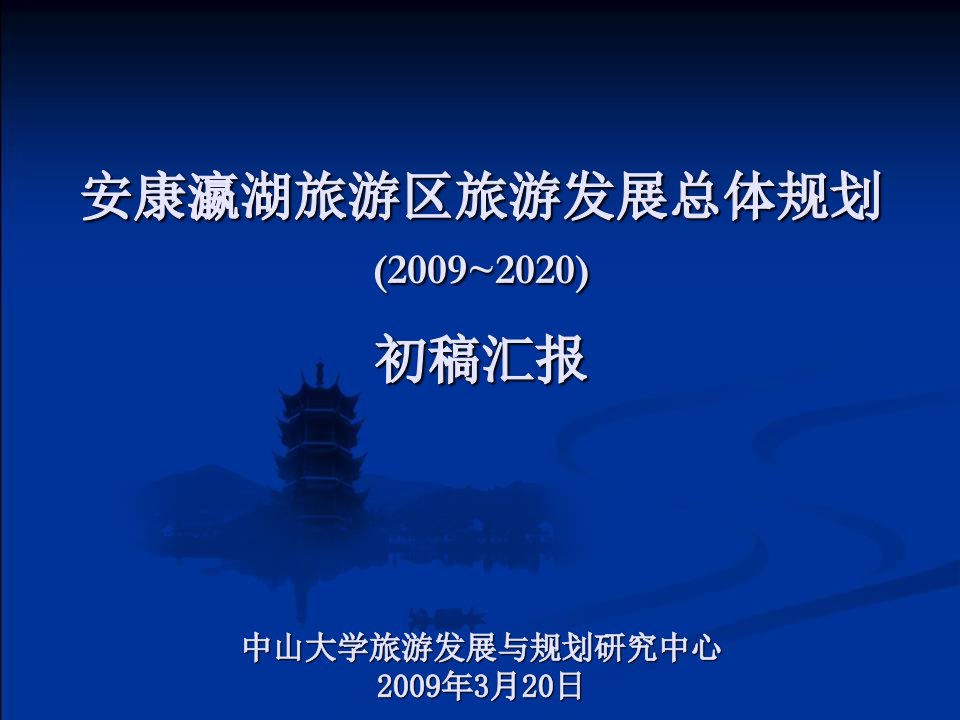 安康瀛湖旅游区旅游发展总体规划
(2009~2020)

初稿汇报

中山大学旅游发展与规划研究中心
2009年3月20日